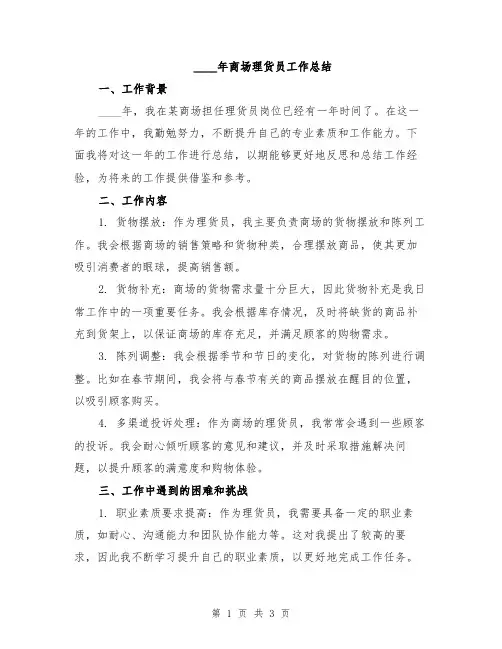 ____年商场理货员工作总结

一、工作背景

____年，我在某商场担任理货员岗位已经有一年时间了。在这一年的工作中，我勤勉努力，不断提升自己的专业素质和工作能力。下面我将对这一年的工作进行总结，以期能够更好地反思和总结工作经验，为将来的工作提供借鉴和参考。

二、工作内容

1. 货物摆放：作为理货员，我主要负责商场的货物摆放和陈列工作。我会根据商场的销售策略和货物种类，合理摆放商品，使其更加吸引消费者的眼球，提高销售额。

2. 货物补充：商场的货物需求量十分巨大，因此货物补充是我日常工作中的一项重要任务。我会根据库存情况，及时将缺货的商品补充到货架上，以保证商场的库存充足，并满足顾客的购物需求。

3. 陈列调整：我会根据季节和节日的变化，对货物的陈列进行调整。比如在春节期间，我会将与春节有关的商品摆放在醒目的位置，以吸引顾客购买。

4. 多渠道投诉处理：作为商场的理货员，我常常会遇到一些顾客的投诉。我会耐心倾听顾客的意见和建议，并及时采取措施解决问题，以提升顾客的满意度和购物体验。

三、工作中遇到的困难和挑战

1. 职业素质要求提高：作为理货员，我需要具备一定的职业素质，如耐心、沟通能力和团队协作能力等。这对我提出了较高的要求，因此我不断学习提升自己的职业素质，以更好地完成工作任务。

第 1 页 共 3 页